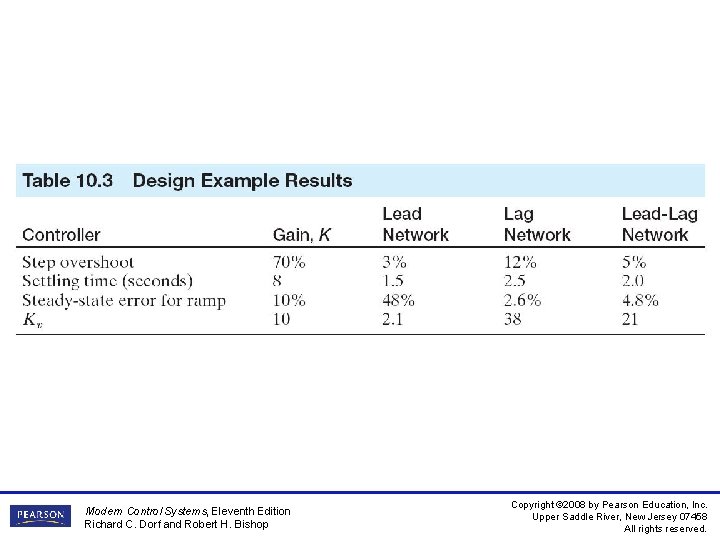 Table 10.3 Design Example Results

| Controller | Gain, $K$ | Lead Network | Lag Network | Lead-Lag Network |
|---|---|---|---|---|
| Step overshoot | 70% | 3% | 12% | 5% |
| Settling time (seconds) | 8 | 1.5 | 2.5 | 2.0 |
| Steady-state error for ramp | 10% | 48% | 2.6% | 4.8% |
| $K_v$ | 10 | 2.1 | 38 | 21 |

PEARSON

Modern Control Systems, Eleventh Edition
Richard C. Dorf and Robert H. Bishop

Copyright ©2008 by Pearson Education, Inc.
Upper Saddle River, New Jersey 07458
All rights reserved.